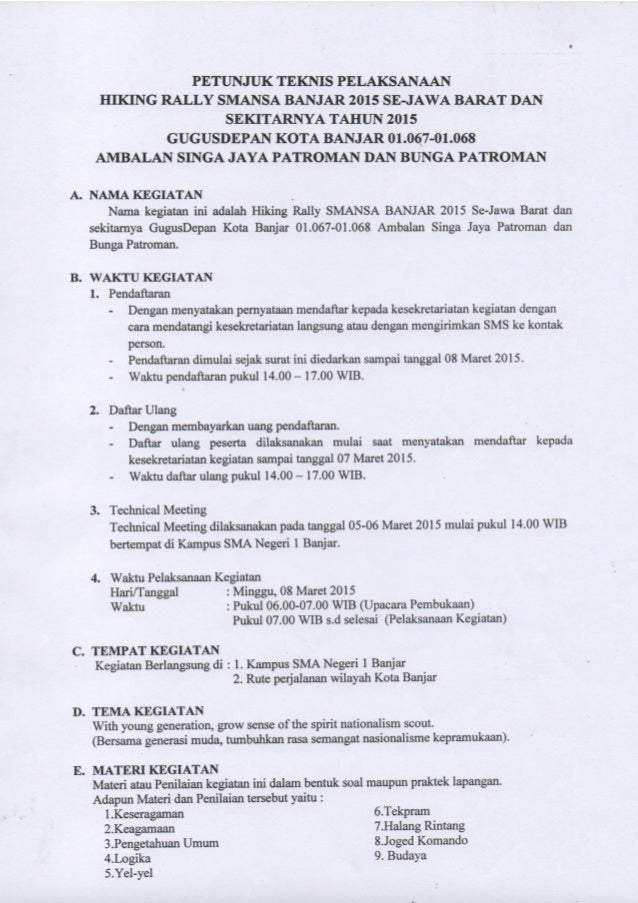 PETUNJUK TEKNIS PELAKSANAAN
HIKING RALLY SMANSA BANJAR 2015 SE-JAWA BARAT DAN SEKITARNYA TAHUN 2015
GUGUSDEPAN KOTA BANJAR 01.067-01.068
AMBALAN SINGA JAYA PATROMAN DAN BUNGA PATROMAN

A. NAMA KEGIATAN
Nama kegiatan ini adalah Hiking Rally SMANSA BANJAR 2015 Se-Jawa Barat dan sekitarnya GugusDepan Kota Banjar 01.067-01.068 Ambalan Singa Jaya Patroman dan Bunga Patroman.

B. WAKTU KEGIATAN
1. Pendaftaran
- Dengan menyatakan pernyataan mendaftar kepada kesekretariatan kegiatan dengan cara mendatangi kesekretariatan langsung atau dengan mengirimkan SMS ke kontak person.
- Pendaftaran dimulai sejak surat ini diedarkan sampai tanggal 08 Maret 2015.
- Waktu pendaftaran pukul 14.00 – 17.00 WIB.

2. Daftar Ulang
- Dengan membayarkan uang pendaftaran.
- Daftar ulang peserta dilaksanakan mulai saat menyatakan mendaftar kepada kesekretariatan kegiatan sampai tanggal 07 Maret 2015.
- Waktu daftar ulang pukul 14.00 – 17.00 WIB.

3. Technical Meeting
Technical Meeting dilaksanakan pada tanggal 05-06 Maret 2015 mulai pukul 14.00 WIB bertempat di Kampus SMA Negeri 1 Banjar.

4. Waktu Pelaksanaan Kegiatan
Hari/Tanggal : Minggu, 08 Maret 2015
Waktu : Pukul 06.00-07.00 WIB (Upacara Pembukaan)
Pukul 07.00 WIB s.d selesai (Pelaksanaan Kegiatan)

C. TEMPAT KEGIATAN
Kegiatan Berlangsung di : 1. Kampus SMA Negeri 1 Banjar
2. Rute perjalanan wilayah Kota Banjar

D. TEMA KEGIATAN
With young generation, grow sense of the spirit nationalism scout.
(Bersama generasi muda, tumbuhkan rasa semangat nasionalisme kepramukaan).

E. MATERI KEGIATAN
Materi atau Penilaian kegiatan ini dalam bentuk soal maupun praktek lapangan.
Adapun Materi dan Penilaian tersebut yaitu :
1.Keseragaman
2.Keagamaan
3.Pengetahuan Umum
4.Logika
5.Yel-yel
6.Tekpram
7.Halang Rintang
8.Joged Komando
9. Budaya